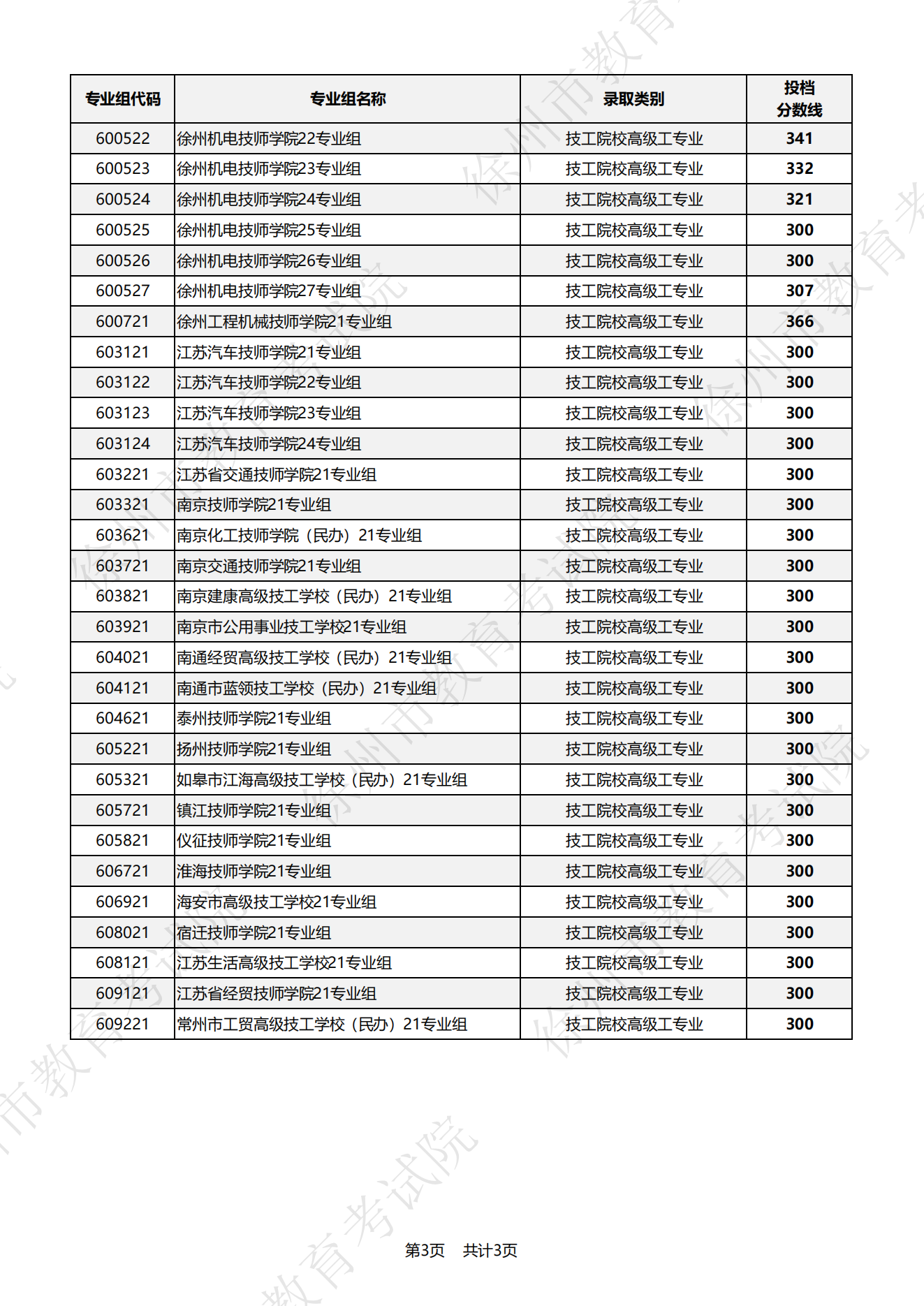 | 专业组代码 | 专业组名称 | 录取类别 | 投档分数线 |
|---|---|---|---|
| 600522 | 徐州机电技师学院22专业组 | 技工院校高级工专业 | 341 |
| 600523 | 徐州机电技师学院23专业组 | 技工院校高级工专业 | 332 |
| 600524 | 徐州机电技师学院24专业组 | 技工院校高级工专业 | 321 |
| 600525 | 徐州机电技师学院25专业组 | 技工院校高级工专业 | 300 |
| 600526 | 徐州机电技师学院26专业组 | 技工院校高级工专业 | 300 |
| 600527 | 徐州机电技师学院27专业组 | 技工院校高级工专业 | 307 |
| 600721 | 徐州工程机械技师学院21专业组 | 技工院校高级工专业 | 366 |
| 603121 | 江苏汽车技师学院21专业组 | 技工院校高级工专业 | 300 |
| 603122 | 江苏汽车技师学院22专业组 | 技工院校高级工专业 | 300 |
| 603123 | 江苏汽车技师学院23专业组 | 技工院校高级工专业 | 300 |
| 603124 | 江苏汽车技师学院24专业组 | 技工院校高级工专业 | 300 |
| 603221 | 江苏省交通技师学院21专业组 | 技工院校高级工专业 | 300 |
| 603321 | 南京技师学院21专业组 | 技工院校高级工专业 | 300 |
| 603621 | 南京化工技师学院（民办）21专业组 | 技工院校高级工专业 | 300 |
| 603721 | 南京交通技师学院21专业组 | 技工院校高级工专业 | 300 |
| 603821 | 南京建康高级技工学校（民办）21专业组 | 技工院校高级工专业 | 300 |
| 603921 | 南京市公用事业技工学校21专业组 | 技工院校高级工专业 | 300 |
| 604021 | 南通经贸高级技工学校（民办）21专业组 | 技工院校高级工专业 | 300 |
| 604121 | 南通市蓝领技工学校（民办）21专业组 | 技工院校高级工专业 | 300 |
| 604621 | 泰州技师学院21专业组 | 技工院校高级工专业 | 300 |
| 605221 | 扬州技师学院21专业组 | 技工院校高级工专业 | 300 |
| 605321 | 如皋市江海高级技工学校（民办）21专业组 | 技工院校高级工专业 | 300 |
| 605721 | 镇江技师学院21专业组 | 技工院校高级工专业 | 300 |
| 605821 | 仪征技师学院21专业组 | 技工院校高级工专业 | 300 |
| 606721 | 淮海技师学院21专业组 | 技工院校高级工专业 | 300 |
| 606921 | 海安市高级技工学校21专业组 | 技工院校高级工专业 | 300 |
| 608021 | 宿迁技师学院21专业组 | 技工院校高级工专业 | 300 |
| 608121 | 江苏生活高级技工学校21专业组 | 技工院校高级工专业 | 300 |
| 609121 | 江苏省经贸技师学院21专业组 | 技工院校高级工专业 | 300 |
| 609221 | 常州市工贸高级技工学校（民办）21专业组 | 技工院校高级工专业 | 300 |

第3页 共计3页

徐州市教育考试院